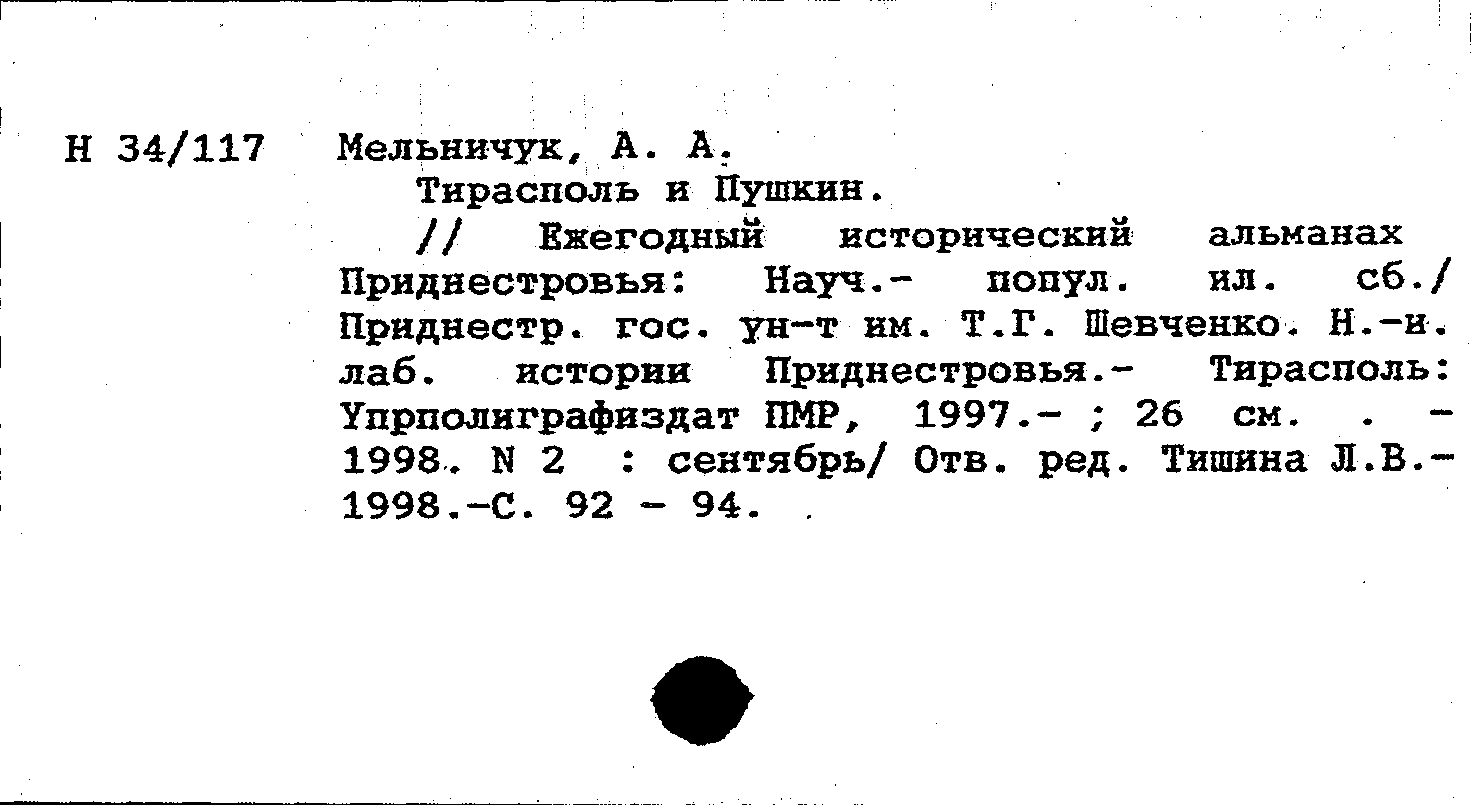 Н 34/117 Мельничук, А. А.
Тирасполь и Пушкин.
// Ежегодный исторический альманах Приднестровья: Науч.- попул. ил. сб./ Приднестр. гос. ун-т им. Т.Г. Шевченко. Н.-и. лаб. истории Приднестровья.- Тирасполь: Упрполиграфиздат ПМР, 1997.- ; 26 см. . - 1998. N 2 : сентябрь/ Отв. ред. Тишина Л.В.- 1998.-С. 92 - 94.